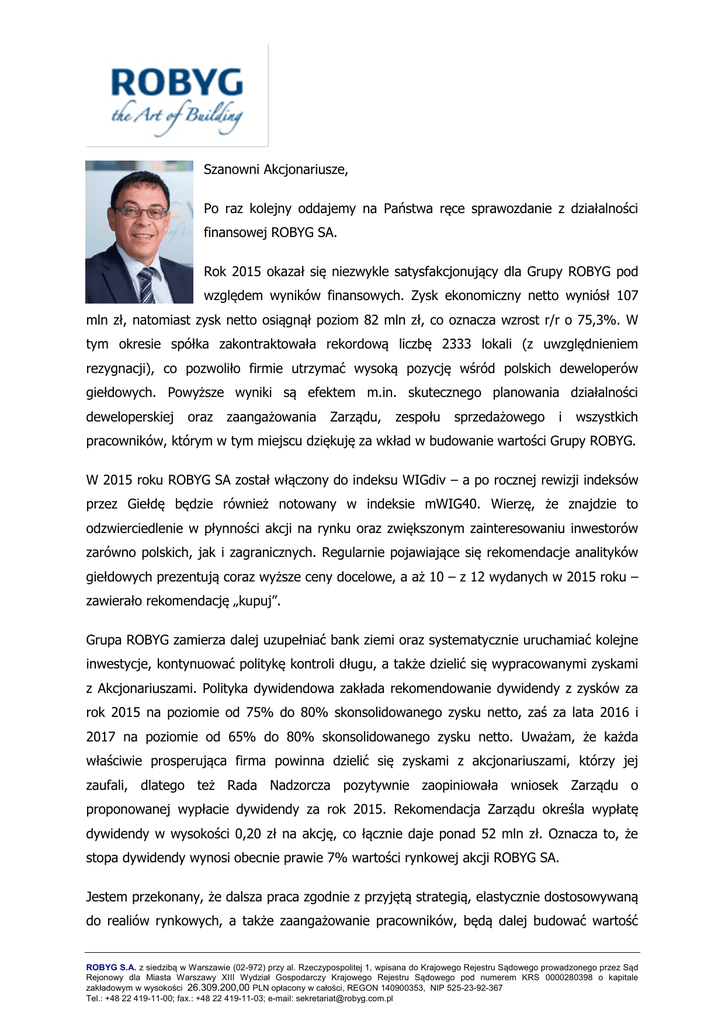 ROBYG
the Art of Building

Szanowni Akcjonariusze,

Po raz kolejny oddajemy na Państwa ręce sprawozdanie z działalności finansowej ROBYG SA.

Rok 2015 okazał się niezwykle satysfakcjonujący dla Grupy ROBYG pod względem wyników finansowych. Zysk ekonomiczny netto wyniósł 107 mln zł, natomiast zysk netto osiągnął poziom 82 mln zł, co oznacza wzrost r/r o 75,3%. W tym okresie spółka zakontraktowała rekordową liczbę 2333 lokali (z uwzględnieniem rezygnacji), co pozwoliło firmie utrzymać wysoką pozycję wśród polskich deweloperów giełdowych. Powyższe wyniki są efektem m.in. skutecznego planowania działalności deweloperskiej oraz zaangażowania Zarządu, zespołu sprzedażowego i wszystkich pracowników, którym w tym miejscu dziękuję za wkład w budowanie wartości Grupy ROBYG.

W 2015 roku ROBYG SA został włączony do indeksu WIGdiv – a po rocznej rewizji indeksów przez Giełdę będzie również notowany w indeksie mWIG40. Wierzę, że znajdzie to odzwierciedlenie w płynności akcji na rynku oraz zwiększonym zainteresowaniu inwestorów zarówno polskich, jak i zagranicznych. Regularnie pojawiające się rekomendacje analityków giełdowych prezentują coraz wyższe ceny docelowe, a aż 10 – z 12 wydanych w 2015 roku – zawierało rekomendację „kupuj”.

Grupa ROBYG zamierza dalej uzupełniać bank ziemi oraz systematycznie uruchamiać kolejne inwestycje, kontynuować politykę kontroli długu, a także dzielić się wypracowanymi zyskami z Akcjonariuszami. Polityka dywidendowa zakłada rekomendowanie dywidendy z zysków za rok 2015 na poziomie od 75% do 80% skonsolidowanego zysku netto, zaś za lata 2016 i 2017 na poziomie od 65% do 80% skonsolidowanego zysku netto. Uważam, że każda właściwie prosperująca firma powinna dzielić się zyskami z akcjonariuszami, którzy jej zaufali, dlatego też Rada Nadzorcza pozytywnie zaopiniowała wniosek Zarządu o proponowanej wypłacie dywidendy za rok 2015. Rekomendacja Zarządu określa wypłatę dywidendy w wysokości 0,20 zł na akcję, co łącznie daje ponad 52 mln zł. Oznacza to, że stopa dywidendy wynosi obecnie prawie 7% wartości rynkowej akcji ROBYG SA.

Jestem przekonany, że dalsza praca zgodnie z przyjętą strategią, elastycznie dostosowywaną do realiów rynkowych, a także zaangażowanie pracowników, będą dalej budować wartość

ROBYG S.A. z siedzibą w Warszawie (02-972) przy al. Rzeczypospolitej 1, wpisana do Krajowego Rejestru Sądowego prowadzonego przez Sąd Rejonowy dla Miasta Warszawy XIII Wydział Gospodarczy Krajowego Rejestru Sądowego pod numerem KRS 0000280398 o kapitale zakładowym w wysokości 26.309.200,00 PLN opłacony w całości, REGON 140900353, NIP 525-23-92-367
Tel.: +48 22 419-11-00; fax.: +48 22 419-11-03; e-mail: sekretariat@robyg.com.pl